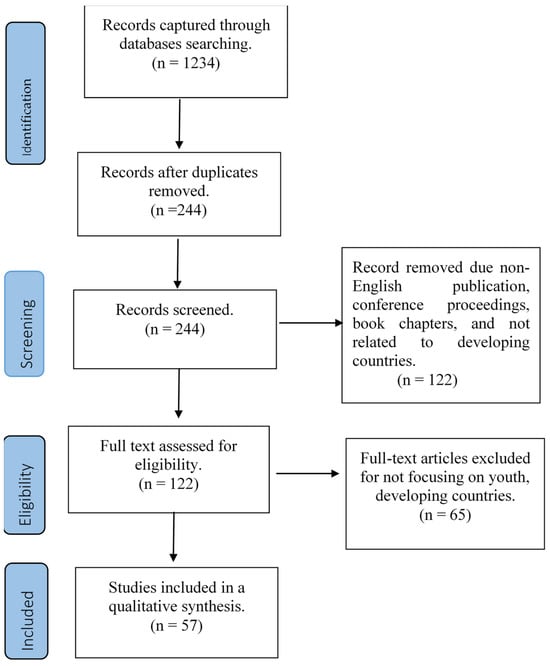 Identification

Records captured through databases searching.
(n = 1234)

Records after duplicates removed.
(n =244)

Screening

Records screened.
(n = 244)

Record removed due non-English publication, conference proceedings, book chapters, and not related to developing countries.
(n = 122)

Eligibility

Full text assessed for eligibility.
(n = 122)

Full-text articles excluded for not focusing on youth, developing countries.
(n = 65)

Included

Studies included in a qualitative synthesis.
(n = 57)